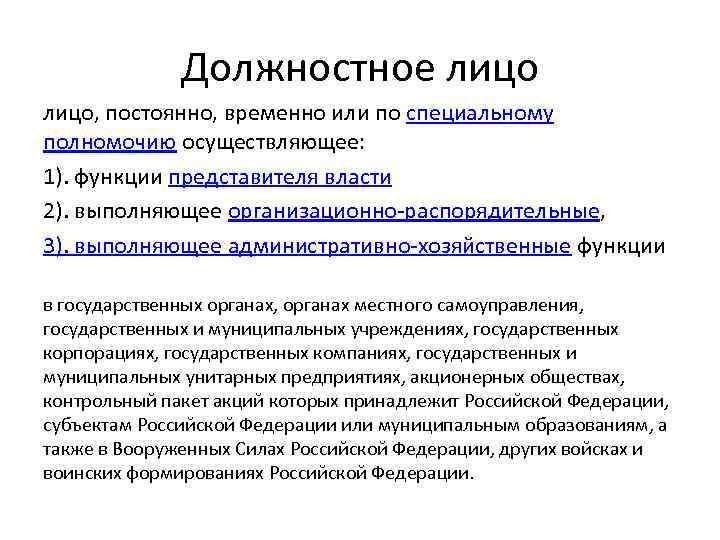 Должностное лицо

лицо, постоянно, временно или по специальному полномочию осуществляющее:

1). функции представителя власти

2). выполняющее организационно-распорядительные,

3). выполняющее административно-хозяйственные функции

в государственных органах, органах местного самоуправления, государственных и муниципальных учреждениях, государственных корпорациях, государственных компаниях, государственных и муниципальных унитарных предприятиях, акционерных обществах, контрольный пакет акций которых принадлежит Российской Федерации, субъектам Российской Федерации или муниципальным образованиям, а также в Вооруженных Силах Российской Федерации, других войсках и воинских формированиях Российской Федерации.